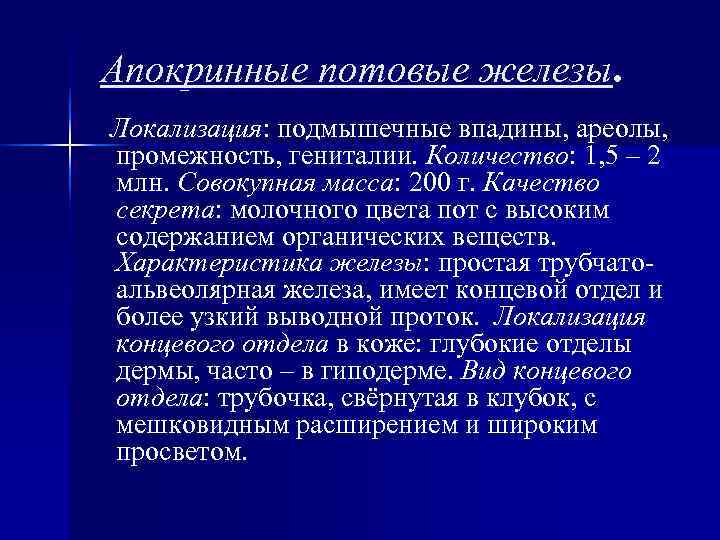 Апокринные потовые железы.

Локализация: подмышечные впадины, ареолы, промежность, гениталии. Количество: 1,5 – 2 млн. Совокупная масса: 200 г. Качество секрета: молочного цвета пот с высоким содержанием органических веществ. Характеристика железы: простая трубчато-альвеолярная железа, имеет концевой отдел и более узкий выводной проток. Локализация концевого отдела в коже: глубокие отделы дермы, часто – в гиподерме. Вид концевого отдела: трубочка, свёрнутая в клубок, с мешковидным расширением и широким просветом.